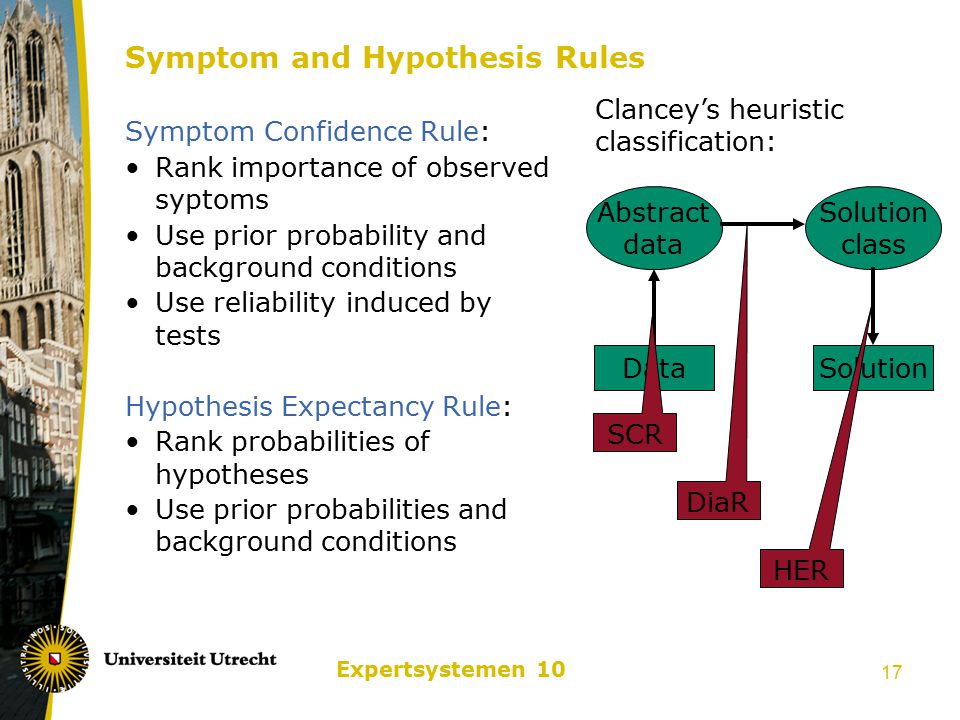 Symptom and Hypothesis Rules

Symptom Confidence Rule:
• Rank importance of observed syptoms
• Use prior probability and background conditions
• Use reliability induced by tests

Hypothesis Expectancy Rule:
• Rank probabilities of hypotheses
• Use prior probabilities and background conditions

Clancey's heuristic classification:

Abstract data

Solution class

Data

Solution

SCR

DiaR

HER

Universiteit Utrecht

Expertsystemen 10

17